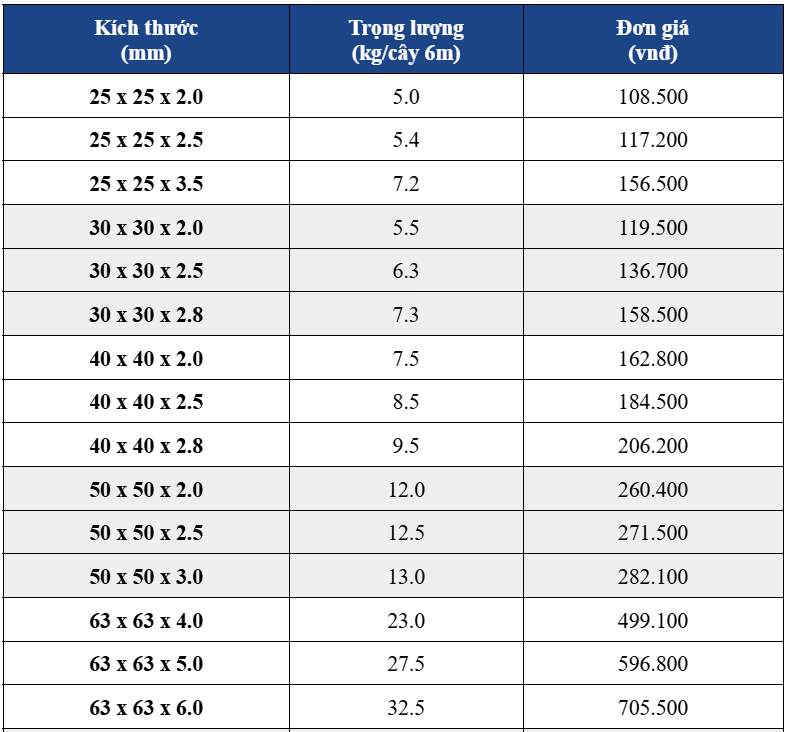 | Kích thước (mm) | Trọng lượng (kg/cây 6m) | Đơn giá (vnđ) |
|---|---|---|
| 25 x 25 x 2.0 | 5.0 | 108.500 |
| 25 x 25 x 2.5 | 5.4 | 117.200 |
| 25 x 25 x 3.5 | 7.2 | 156.500 |
| 30 x 30 x 2.0 | 5.5 | 119.500 |
| 30 x 30 x 2.5 | 6.3 | 136.700 |
| 30 x 30 x 2.8 | 7.3 | 158.500 |
| 40 x 40 x 2.0 | 7.5 | 162.800 |
| 40 x 40 x 2.5 | 8.5 | 184.500 |
| 40 x 40 x 2.8 | 9.5 | 206.200 |
| 50 x 50 x 2.0 | 12.0 | 260.400 |
| 50 x 50 x 2.5 | 12.5 | 271.500 |
| 50 x 50 x 3.0 | 13.0 | 282.100 |
| 63 x 63 x 4.0 | 23.0 | 499.100 |
| 63 x 63 x 5.0 | 27.5 | 596.800 |
| 63 x 63 x 6.0 | 32.5 | 705.500 |